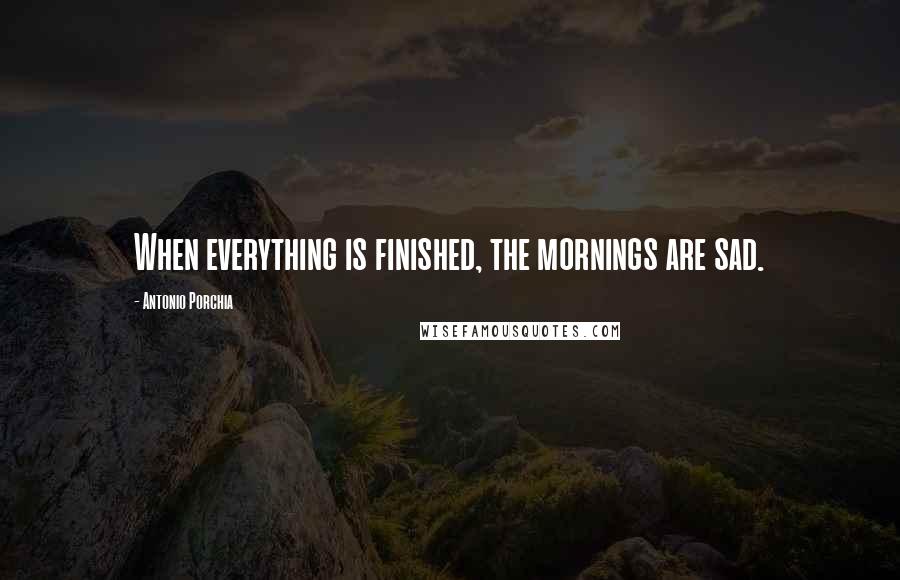 When everything is finished, the mornings are sad.

- Antonio Porchia

WISEFAMOUSQUOTES.COM